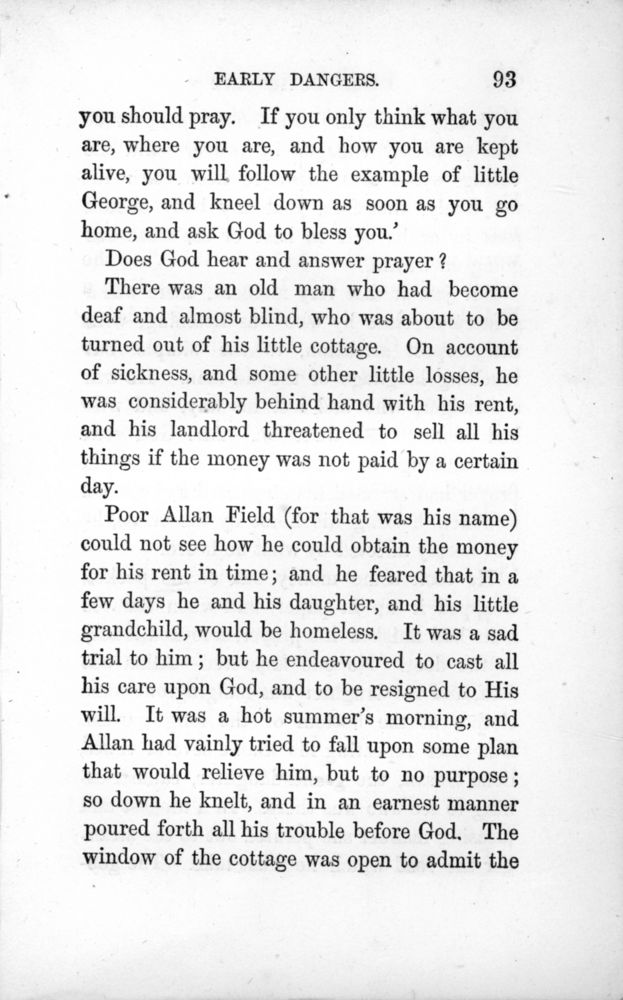 EARLY DANGERS. 93

you should pray. If you only think what you are, where you are, and how you are kept alive, you will follow the example of little George, and kneel down as soon as you go home, and ask God to bless you.'

Does God hear and answer prayer?

There was an old man who had become deaf and almost blind, who was about to be turned out of his little cottage. On account of sickness, and some other little losses, he was considerably behind hand with his rent, and his landlord threatened to sell all his things if the money was not paid by a certain day.

Poor Allan Field (for that was his name) could not see how he could obtain the money for his rent in time; and he feared that in a few days he and his daughter, and his little grandchild, would be homeless. It was a sad trial to him; but he endeavoured to cast all his care upon God, and to be resigned to His will. It was a hot summer's morning, and Allan had vainly tried to fall upon some plan that would relieve him, but to no purpose; so down he knelt, and in an earnest manner poured forth all his trouble before God. The window of the cottage was open to admit the